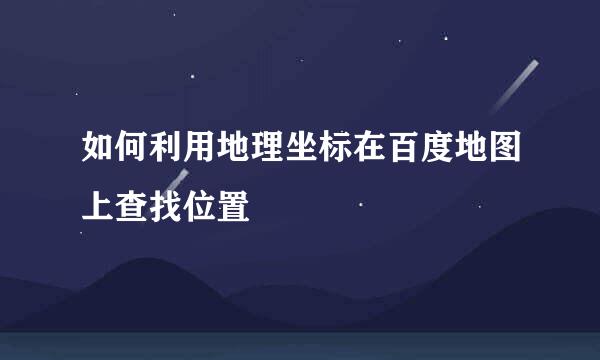 如何利用地理坐标在百度地图上查找位置